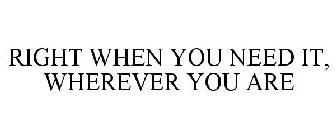 RIGHT WHEN YOU NEED IT, WHEREVER YOU ARE